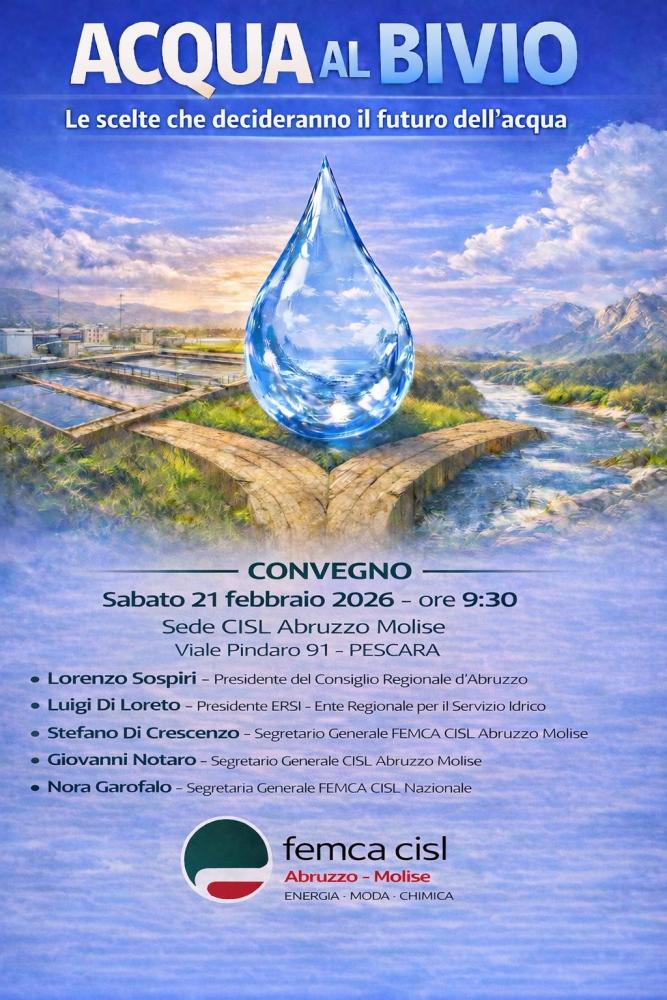 ACQUA AL BIVIO

Le scelte che decideranno il futuro dell'acqua

CONVEGNO

Sabato 21 febbraio 2026 – ore 9:30

Sede CISL Abruzzo Molise
Viale Pindaro 91 - PESCARA

• Lorenzo Sospiri – Presidente del Consiglio Regionale d'Abruzzo
• Luigi Di Loreto – Presidente ERSI - Ente Regionale per il Servizio Idrico
• Stefano Di Crescenzo – Segretario Generale FEMCA CISL Abruzzo Molise
• Giovanni Notaro – Segretario Generale CISL Abruzzo Molise
• Nora Garofalo – Segretaria Generale FEMCA CISL Nazionale

femca cisl
Abruzzo - Molise
ENERGIA · MODA · CHIMICA